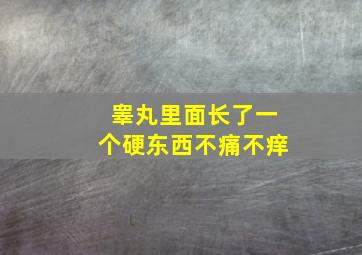 睾丸里面长了一个硬东西不痛不痒